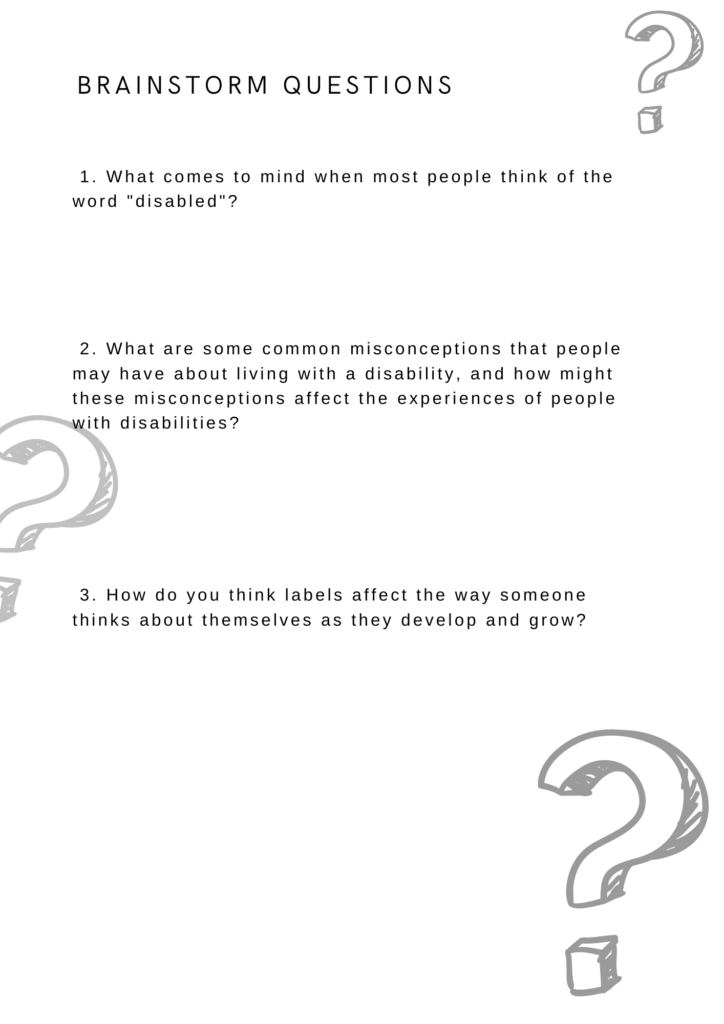 BRAINSTORM QUESTIONS

1. What comes to mind when most people think of the word "disabled"?

2. What are some common misconceptions that people may have about living with a disability, and how might these misconceptions affect the experiences of people with disabilities?

3. How do you think labels affect the way someone thinks about themselves as they develop and grow?